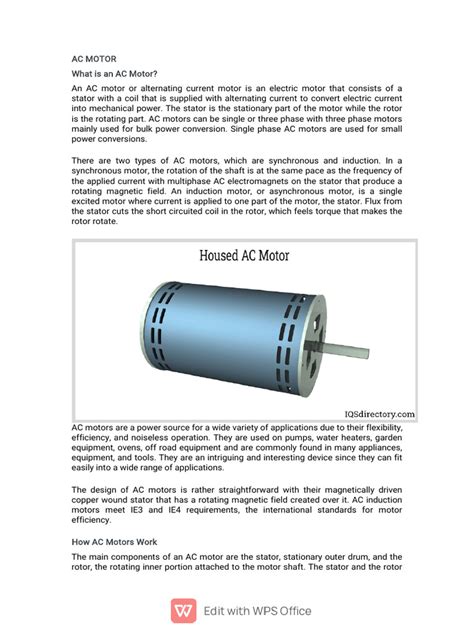 AC MOTOR

What is an AC Motor?

An AC motor or alternating current motor is an electric motor that consists of a stator with a coil that is supplied with alternating current to convert electric current into mechanical power. The stator is the stationary part of the motor while the rotor is the rotating part. AC motors can be single or three phase with three phase motors mainly used for bulk power conversion. Single phase AC motors are used for small power conversions.

There are two types of AC motors, which are synchronous and induction. In a synchronous motor, the rotation of the shaft is at the same pace as the frequency of the applied current with multiphase AC electromagnets on the stator that produce a rotating magnetic field. An induction motor, or asynchronous motor, is a single excited motor where current is applied to one part of the motor, the stator. Flux from the stator cuts the short circuited coil in the rotor, which feels torque that makes the rotor rotate.

Housed AC Motor

IQSdirectory.com

AC motors are a power source for a wide variety of applications due to their flexibility, efficiency, and noiseless operation. They are used on pumps, water heaters, garden equipment, ovens, off road equipment and are commonly found in many appliances, equipment, and tools. They are an intriguing and interesting device since they can fit easily into a wide range of applications.

The design of AC motors is rather straightforward with their magnetically driven copper wound stator that has a rotating magnetic field created over it. AC induction motors meet IE3 and IE4 requirements, the international standards for motor efficiency.

How AC Motors Work

The main components of an AC motor are the stator, stationary outer drum, and the rotor, the rotating inner portion attached to the motor shaft. The stator and the rotor

Edit with WPS Office